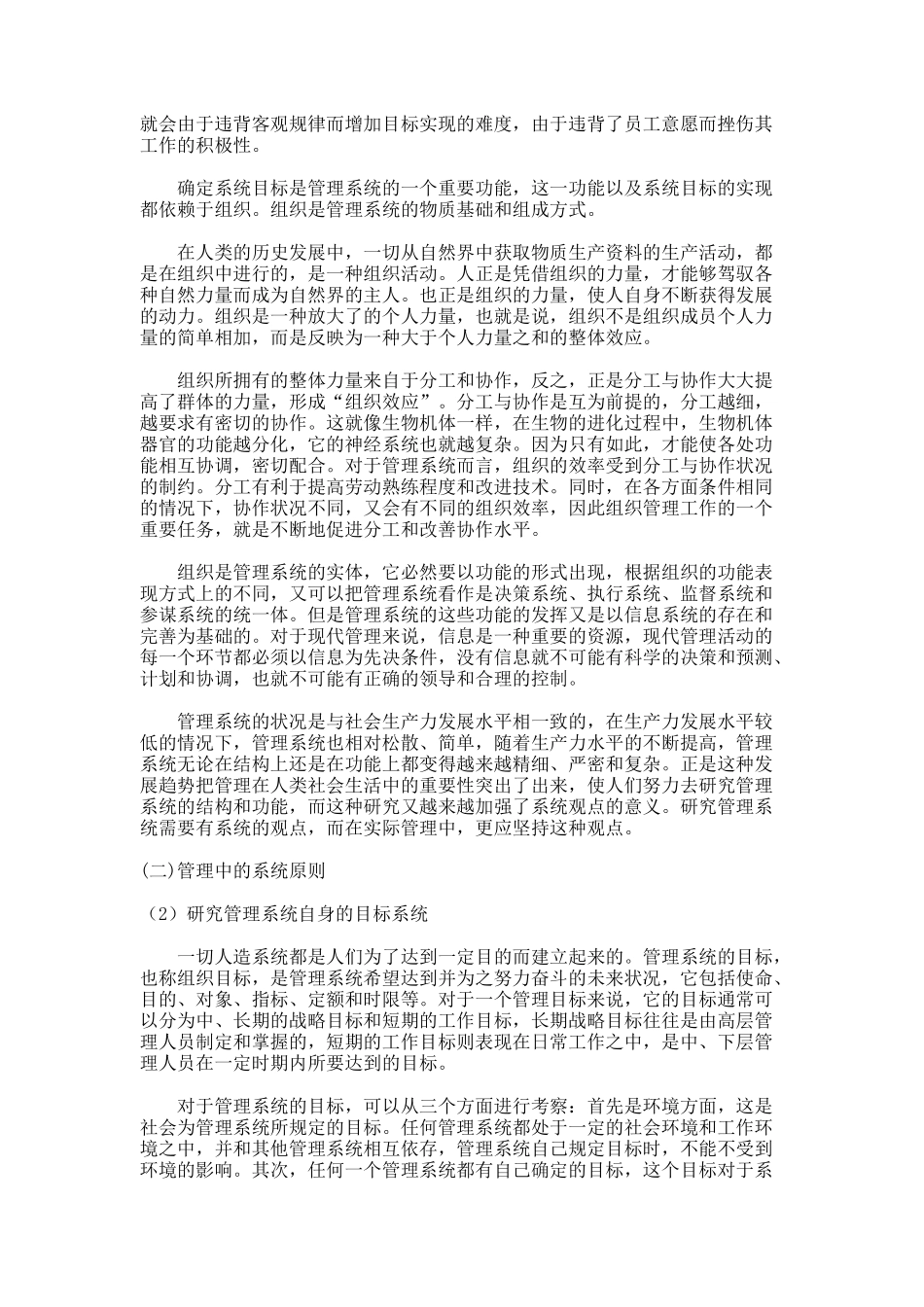 就会由于违背客观规律而增加目标实现的难度，由于违背了员工意愿而挫伤其工作的积极性。

确定系统目标是管理系统的一个重要功能，这一功能以及系统目标的实现都依赖于组织。组织是管理系统的物质基础和组成方式。

在人类的历史发展中，一切从自然界中获取物质生产资料的生产活动，都是在组织中进行的，是一种组织活动。人正是凭借组织的力量，才能够驾驭各种自然力量而成为自然界的主人。也正是组织的力量，使人自身不断获得发展的动力。组织是一种放大了的个人力量，也就是说，组织不是组织成员个人力量的简单相加，而是反映为一种大于个人力量之和的整体效应。

组织所拥有的整体力量来自于分工和协作，反之，正是分工与协作大大提高了群体的力量，形成“组织效应”。分工与协作是互为前提的，分工越细，越要求有密切的协作。这就像生物机体一样，在生物的进化过程中，生物机体器官的功能越分化，它的神经系统也就越复杂。因为只有如此，才能使各处功能相互协调，密切配合。对于管理系统而言，组织的效率受到分工与协作状况的制约。分工有利于提高劳动熟练程度和改进技术。同时，在各方面条件相同的情况下，协作状况不同，又会有不同的组织效率，因此组织管理工作的一个重要任务，就是不断地促进分工和改善协作水平。

组织是管理系统的实体，它必然要以功能的形式出现，根据组织的功能表现方式上的不同，又可以把管理系统看作是决策系统、执行系统、监督系统和参谋系统的统一体。但是管理系统的这些功能的发挥又是以信息系统的存在和完善为基础的。对于现代管理来说，信息是一种重要的资源，现代管理活动的每一个环节都必须以信息为先决条件，没有信息就不可能有科学的决策和预测、计划和协调，也就不可能有正确的领导和合理的控制。

管理系统的状况是与社会生产力发展水平相一致的，在生产力发展水平较低的情况下，管理系统也相对松散、简单，随着生产力水平的不断提高，管理系统无论在结构上还是在功能上都变得越来越精细、严密和复杂。正是这种发展趋势把管理在人类社会生活中的重要性突出了出来，使人们努力去研究管理系统的结构和功能，而这种研究又越来越加强了系统观点的意义。研究管理系统需要有系统的观点，而在实际管理中，更应坚持这种观点。

(二)管理中的系统原则

（2）研究管理系统自身的目标系统

一切人造系统都是人们为了达到一定目的而建立起来的。管理系统的目标，也称组织目标，是管理系统希望达到并为之努力奋斗的未来状况，它包括使命、目的、对象、指标、定额和时限等。对于一个管理目标来说，它的目标通常可以分为中、长期的战略目标和短期的工作目标，长期战略目标往往是由高层管理人员制定和掌握的，短期的工作目标则表现在日常工作之中，是中、下层管理人员在一定时期内所要达到的目标。

对于管理系统的目标，可以从三个方面进行考察：首先是环境方面，这是社会为管理系统所规定的目标。任何管理系统都处于一定的社会环境和工作环境之中，并和其他管理系统相互依存，管理系统自己规定目标时，不能不受到环境的影响。其次，任何一个管理系统都有自己确定的目标，这个目标对于系